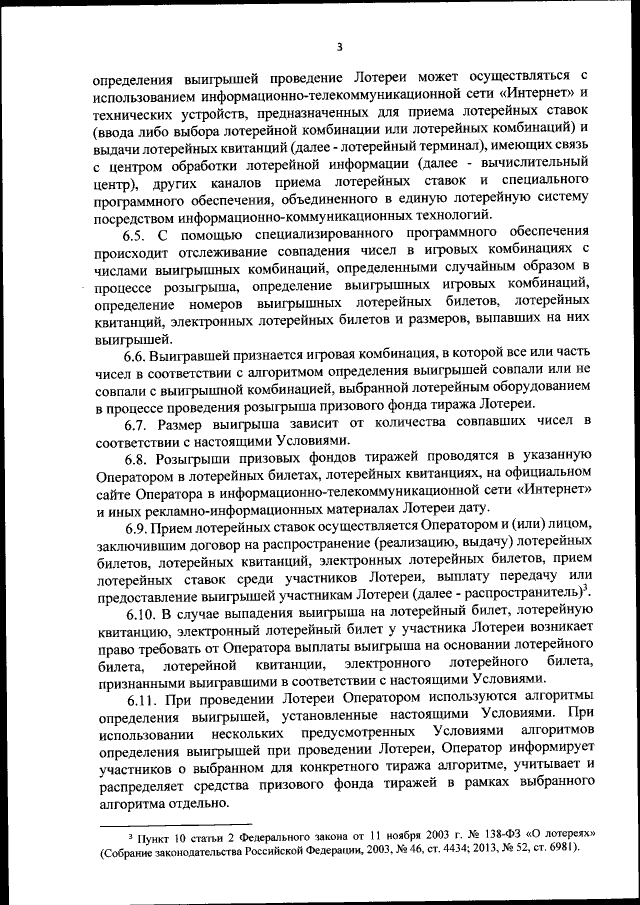 3

определения выигрышей проведение Лотереи может осуществляться с использованием информационно-телекоммуникационной сети «Интернет» и технических устройств, предназначенных для приема лотерейных ставок (ввода либо выбора лотерейной комбинации или лотерейных комбинаций) и выдачи лотерейных квитанций (далее - лотерейный терминал), имеющих связь с центром обработки лотерейной информации (далее - вычислительный центр), других каналов приема лотерейных ставок и специального программного обеспечения, объединенного в единую лотерейную систему посредством информационно-коммуникационных технологий.

6.5. С помощью специализированного программного обеспечения происходит отслеживание совпадения чисел в игровых комбинациях с числами выигрышных комбинаций, определенными случайным образом в процессе розыгрыша, определение выигрышных игровых комбинаций, определение номеров выигрышных лотерейных билетов, лотерейных квитанций, электронных лотерейных билетов и размеров, выпавших на них выигрышей.

6.6. Выигравшей признается игровая комбинация, в которой все или часть чисел в соответствии с алгоритмом определения выигрышей совпали или не совпали с выигрышной комбинацией, выбранной лотерейным оборудованием в процессе проведения розыгрыша призового фонда тиража Лотереи.

6.7. Размер выигрыша зависит от количества совпавших чисел в соответствии с настоящими Условиями.

6.8. Розыгрыши призовых фондов тиражей проводятся в указанную Оператором в лотерейных билетах, лотерейных квитанциях, на официальном сайте Оператора в информационно-телекоммуникационной сети «Интернет» и иных рекламно-информационных материалах Лотереи дату.

6.9. Прием лотерейных ставок осуществляется Оператором и (или) лицом, заключившим договор на распространение (реализацию, выдачу) лотерейных билетов, лотерейных квитанций, электронных лотерейных билетов, прием лотерейных ставок среди участников Лотереи, выплату передачу или предоставление выигрышей участникам Лотереи (далее - распространитель)$^3$.

6.10. В случае выпадения выигрыша на лотерейный билет, лотерейную квитанцию, электронный лотерейный билет у участника Лотереи возникает право требовать от Оператора выплаты выигрыша на основании лотерейного билета, лотерейной квитанции, электронного лотерейного билета, признанными выигравшими в соответствии с настоящими Условиями.

6.11. При проведении Лотереи Оператором используются алгоритмы определения выигрышей, установленные настоящими Условиями. При использовании нескольких предусмотренных Условиями алгоритмов определения выигрышей при проведении Лотереи, Оператор информирует участников о выбранном для конкретного тиража алгоритме, учитывает и распределяет средства призового фонда тиражей в рамках выбранного алгоритма отдельно.

$^3$ Пункт 10 статьи 2 Федерального закона от 11 ноября 2003 г. № 138-ФЗ «О лотереях» (Собрание законодательства Российской Федерации, 2003, № 46, ст. 4434; 2013, № 52, ст. 6981).